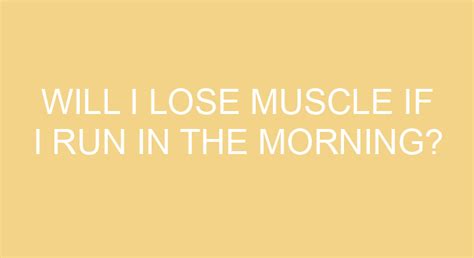 WILL I LOSE MUSCLE IF I RUN IN THE MORNING?